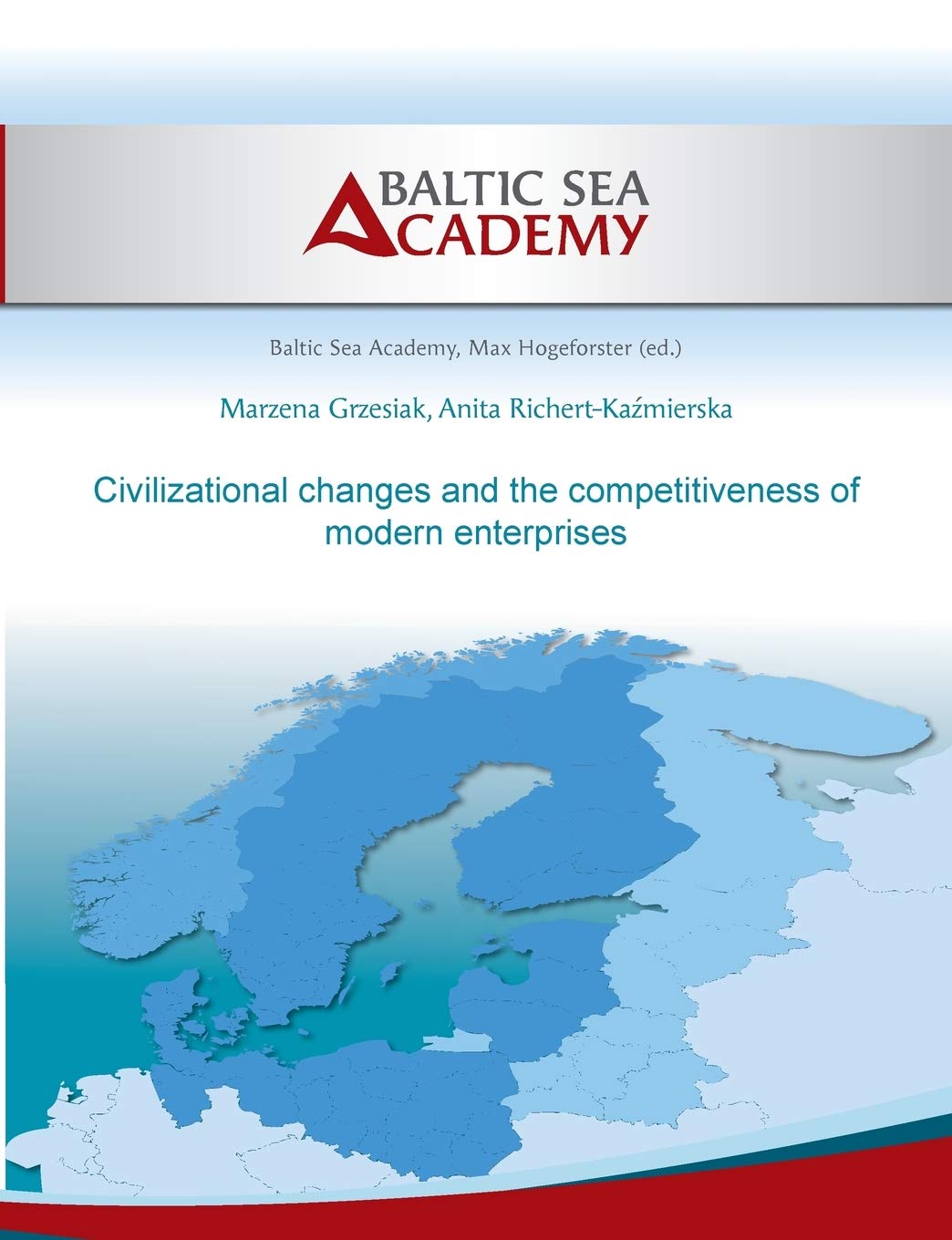 BALTIC SEA
ACADEMY

Baltic Sea Academy, Max Hogeforster (ed.)

Marzena Grzesiak, Anita Richert-Kaźmierska

Civilizational changes and the competitiveness of modern enterprises